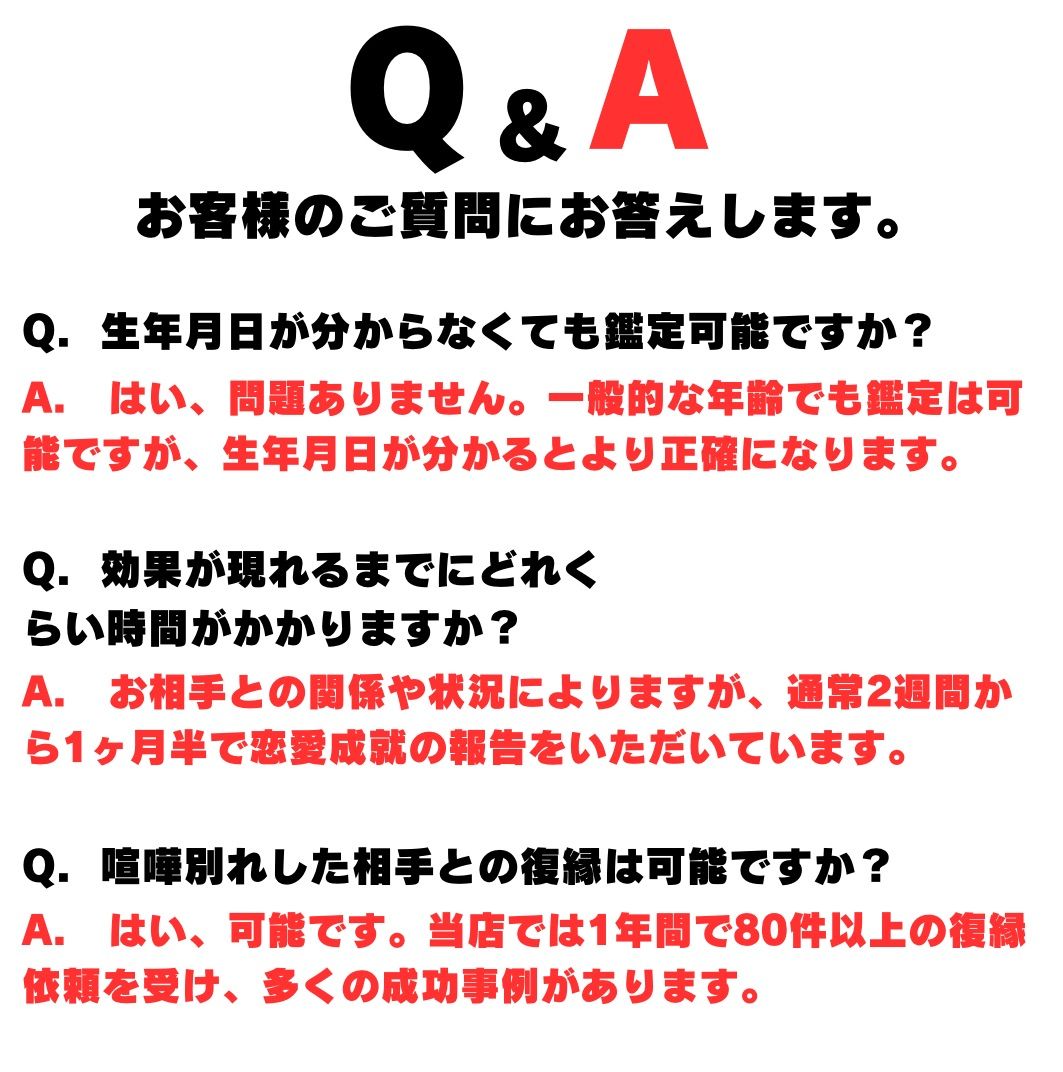 Q & A
お客様のご質問にお答えします。

Q. 生年月日が分からなくても鑑定可能ですか？
A. はい、問題ありません。一般的な年齢でも鑑定は可能ですが、生年月日が分かるとより正確になります。

Q. 効果が現れるまでにどれくらい時間がかかりますか？
A. お相手との関係や状況によりますが、通常2週間から1ヶ月半で恋愛成就の報告をいただいています。

Q. 喧嘩別れした相手との復縁は可能ですか？
A. はい、可能です。当店では1年間で80件以上の復縁依頼を受け、多くの成功事例があります。